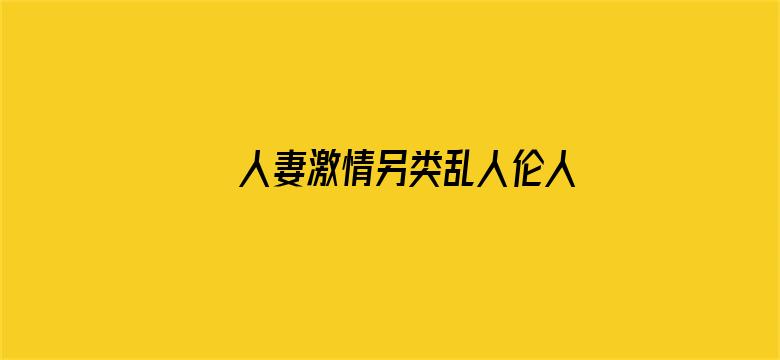 人妻激情另类乱人伦人